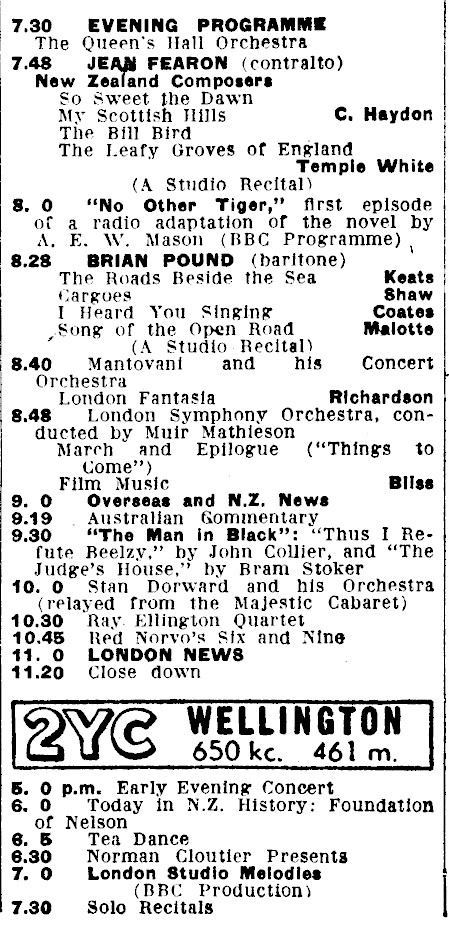 7.30 EVENING PROGRAMME
The Queen's Hall Orchestra

7.48 JEAN FEARON (contralto)
New Zealand Composers
So Sweet the Dawn
My Scottish Hills C. Haydon
The Bill Bird
The Leafy Groves of England Temple White
(A Studio Recital)

8. 0 "No Other Tiger," first episode of a radio adaptation of the novel by A. E. W. Mason (BBC Programme)

8.28 BRIAN POUND (baritone)
The Roads Beside the Sea Keats
Cargoes Shaw
I Heard You Singing Coates
Song of the Open Road Malotte
(A Studio Recital)

8.40 Mantovani and his Concert Orchestra
London Fantasia Richardson

8.48 London Symphony Orchestra, conducted by Muir Mathieson
March and Epilogue ("Things to Come")
Film Music Bliss

9. 0 Overseas and N.Z. News

9.19 Australian Commentary

9.30 "The Man in Black": "Thus I Refute Beelzy," by John Collier, and "The Judge's House," by Bram Stoker

10. 0 Stan Dorward and his Orchestra (relayed from the Majestic Cabaret)

10.30 Ray Ellington Quartet

10.45 Red Norvo's Six and Nine

11. 0 LONDON NEWS

11.20 Close down

2YC WELLINGTON
650 kc. 461 m.

5. 0 p.m. Early Evening Concert

6. 0 Today in N.Z. History: Foundation of Nelson

6. 5 Tea Dance

6.30 Norman Cloutier Presents

7. 0 London Studio Melodies
(BBC Production)

7.30 Solo Recitals